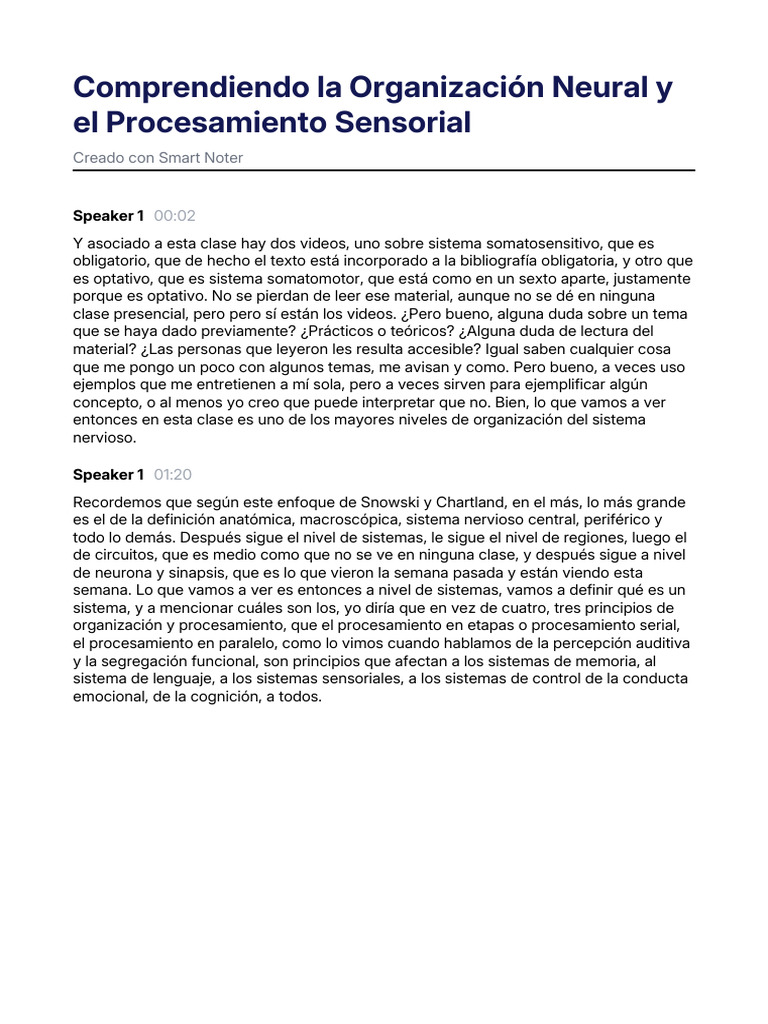 Comprendiendo la Organización Neural y el Procesamiento Sensorial

Creado con Smart Noter

Speaker 1 00:02

Y asociado a esta clase hay dos videos, uno sobre sistema somatosensitivo, que es obligatorio, que de hecho el texto está incorporado a la bibliografía obligatoria, y otro que es optativo, que es sistema somatomotor, que está como en un sexto aparte, justamente porque es optativo. No se pierdan de leer ese material, aunque no se dé en ninguna clase presencial, pero pero sí están los videos. ¿Pero bueno, alguna duda sobre un tema que se haya dado previamente? ¿Prácticos o teóricos? ¿Alguna duda de lectura del material? ¿Las personas que leyeron les resulta accesible? Igual saben cualquier cosa que me pongo un poco con algunos temas, me avisan y como. Pero bueno, a veces uso ejemplos que me entretienen a mí sola, pero a veces sirven para ejemplificar algún concepto, o al menos yo creo que puede interpretar que no. Bien, lo que vamos a ver entonces en esta clase es uno de los mayores niveles de organización del sistema nervioso.

Speaker 1 01:20

Recordemos que según este enfoque de Snowski y Chartland, en el más, lo más grande es el de la definición anatómica, macroscópica, sistema nervioso central, periférico y todo lo demás. Después sigue el nivel de sistemas, le sigue el nivel de regiones, luego el de circuitos, que es medio como que no se ve en ninguna clase, y después sigue a nivel de neurona y sinapsis, que es lo que vieron la semana pasada y están viendo esta semana. Lo que vamos a ver es entonces a nivel de sistemas, vamos a definir qué es un sistema, y a mencionar cuáles son los, yo diría que en vez de cuatro, tres principios de organización y procesamiento, que el procesamiento en etapas o procesamiento serial, el procesamiento en paralelo, como lo vimos cuando hablamos de la percepción auditiva y la segregación funcional, son principios que afectan a los sistemas de memoria, al sistema de lenguaje, a los sistemas sensoriales, a los sistemas de control de la conducta emocional, de la cognición, a todos.